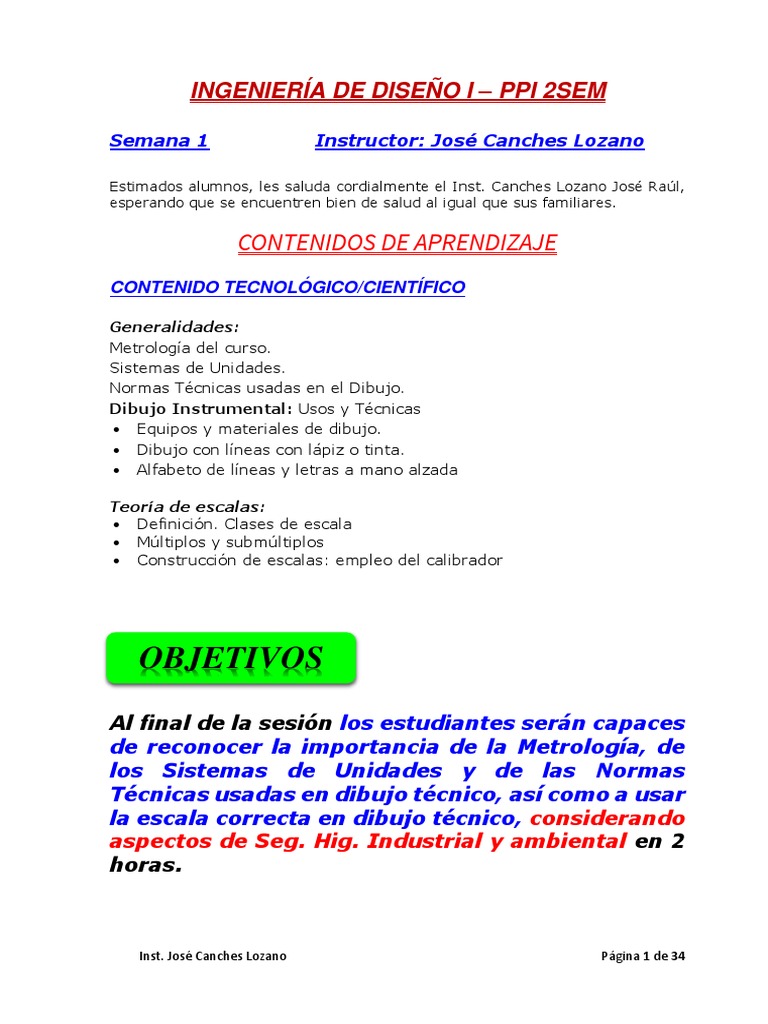 INGENIERÍA DE DISEÑO I – PPI 2SEM

Semana 1 Instructor: José Canches Lozano

Estimados alumnos, les saluda cordialmente el Inst. Canches Lozano José Raúl, esperando que se encuentren bien de salud al igual que sus familiares.

CONTENIDOS DE APRENDIZAJE

CONTENIDO TECNOLÓGICO/CIENTÍFICO

Generalidades:
Metrología del curso.
Sistemas de Unidades.
Normas Técnicas usadas en el Dibujo.
Dibujo Instrumental: Usos y Técnicas
• Equipos y materiales de dibujo.
• Dibujo con líneas con lápiz o tinta.
• Alfabeto de líneas y letras a mano alzada

Teoría de escalas:
• Definición. Clases de escala
• Múltiplos y submúltiplos
• Construcción de escalas: empleo del calibrador

OBJETIVOS

Al final de la sesión los estudiantes serán capaces de reconocer la importancia de la Metrología, de los Sistemas de Unidades y de las Normas Técnicas usadas en dibujo técnico, así como a usar la escala correcta en dibujo técnico, considerando aspectos de Seg. Hig. Industrial y ambiental en 2 horas.

Inst. José Canches Lozano Página 1 de 34